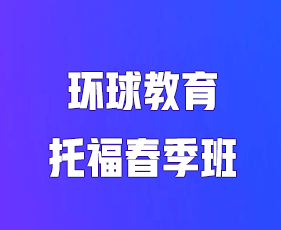 环球教育
托福春季班